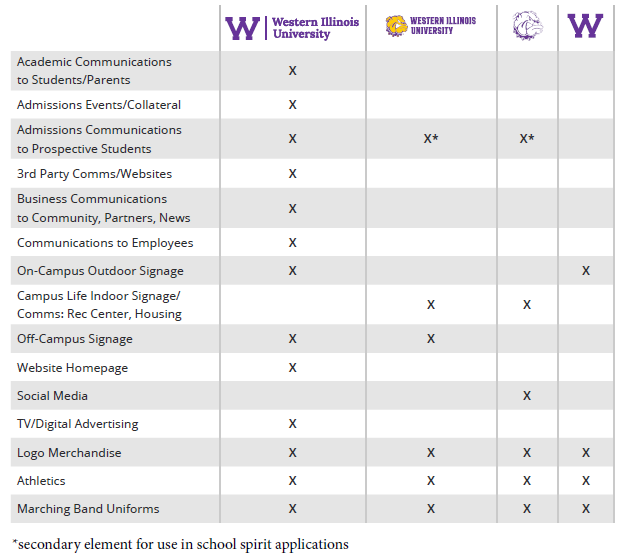 | | W Western Illinois University | WESTERN ILLINOIS UNIVERSITY | | W |
|---|---|---|---|---|
| Academic Communications to Students/Parents | X | | | |
| Admissions Events/Collateral | X | | | |
| Admissions Communications to Prospective Students | X | X* | X* | |
| 3rd Party Comms/Websites | X | | | |
| Business Communications to Community, Partners, News | X | | | |
| Communications to Employees | X | | | |
| On-Campus Outdoor Signage | X | | | X |
| Campus Life Indoor Signage/ Comms: Rec Center, Housing | | X | X | |
| Off-Campus Signage | X | X | | |
| Website Homepage | X | | | |
| Social Media | | | X | |
| TV/Digital Advertising | X | | | |
| Logo Merchandise | X | X | X | X |
| Athletics | X | X | X | X |
| Marching Band Uniforms | X | X | X | X |

*secondary element for use in school spirit applications